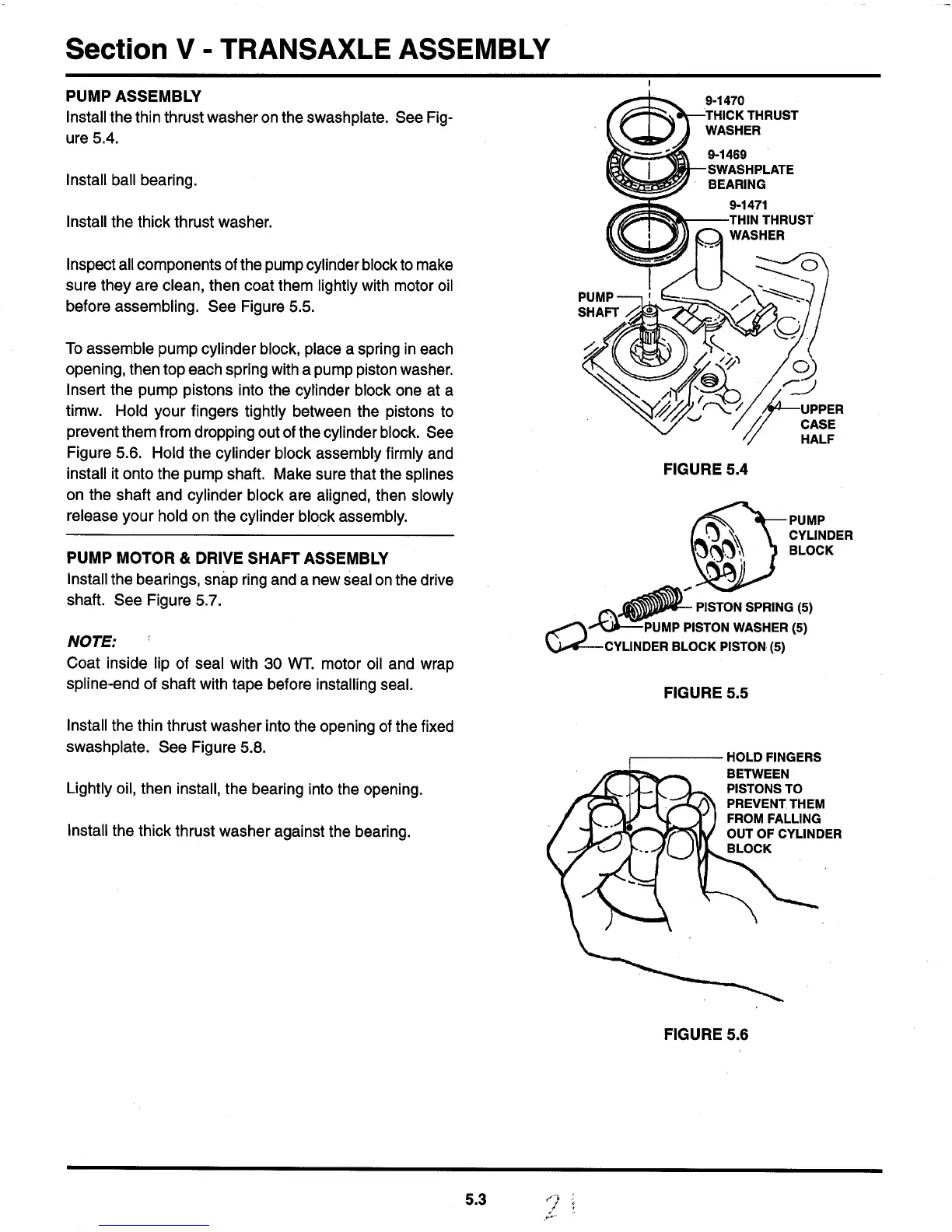 Section V - TRANSAXLE ASSEMBLY

PUMP ASSEMBLY
Install the thin thrust washer on the swashplate. See Figure 5.4.

Install ball bearing.

Install the thick thrust washer.

Inspect all components of the pump cylinder block to make sure they are clean, then coat them lightly with motor oil before assembling. See Figure 5.5.

To assemble pump cylinder block, place a spring in each opening, then top each spring with a pump piston washer. Insert the pump pistons into the cylinder block one at a timw. Hold your fingers tightly between the pistons to prevent them from dropping out of the cylinder block. See Figure 5.6. Hold the cylinder block assembly firmly and install it onto the pump shaft. Make sure that the splines on the shaft and cylinder block are aligned, then slowly release your hold on the cylinder block assembly.

PUMP MOTOR & DRIVE SHAFT ASSEMBLY
Install the bearings, snap ring and a new seal on the drive shaft. See Figure 5.7.

NOTE:
Coat inside lip of seal with 30 WT. motor oil and wrap spline-end of shaft with tape before installing seal.

Install the thin thrust washer into the opening of the fixed swashplate. See Figure 5.8.

Lightly oil, then install, the bearing into the opening.

Install the thick thrust washer against the bearing.

9-1470
THICK THRUST WASHER
9-1469
SWASHPLATE BEARING
9-1471
THIN THRUST WASHER
PUMP SHAFT
UPPER CASE HALF

FIGURE 5.4

PUMP CYLINDER BLOCK
PISTON SPRING (5)
PUMP PISTON WASHER (5)
CYLINDER BLOCK PISTON (5)

FIGURE 5.5

HOLD FINGERS BETWEEN PISTONS TO PREVENT THEM FROM FALLING OUT OF CYLINDER BLOCK

FIGURE 5.6

5.3 21